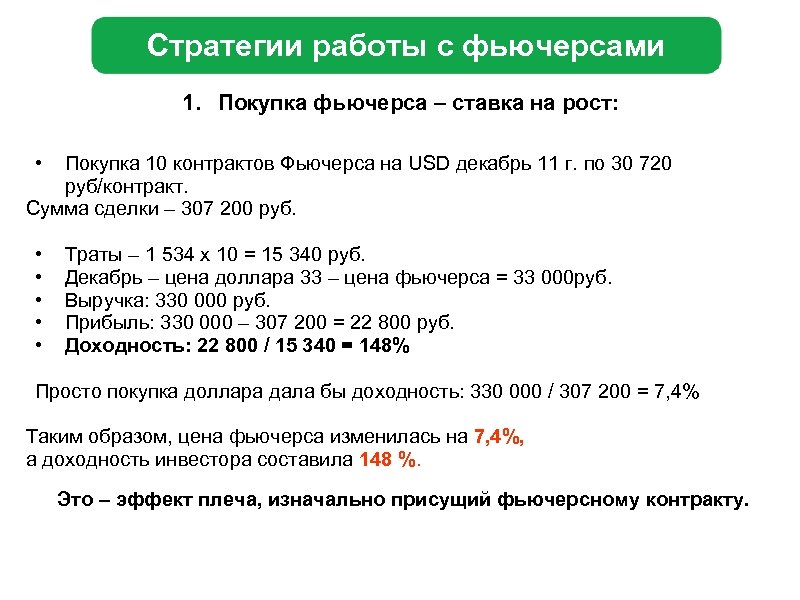 Стратегии работы с фьючерсами

1. Покупка фьючерса – ставка на рост:

• Покупка 10 контрактов Фьючерса на USD декабрь 11 г. по 30 720 руб/контракт.
Сумма сделки – 307 200 руб.

• Траты – 1 534 х 10 = 15 340 руб.
• Декабрь – цена доллара 33 – цена фьючерса = 33 000руб.
• Выручка: 330 000 руб.
• Прибыль: 330 000 – 307 200 = 22 800 руб.
• Доходность: 22 800 / 15 340 = 148%

Просто покупка доллара дала бы доходность: 330 000 / 307 200 = 7,4%

Таким образом, цена фьючерса изменилась на 7,4%,
а доходность инвестора составила 148 %.

Это – эффект плеча, изначально присущий фьючерсному контракту.